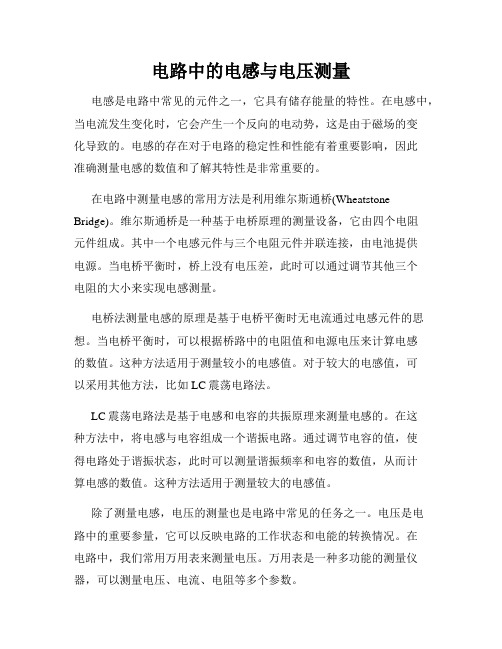 电路中的电感与电压测量

电感是电路中常见的元件之一，它具有储存能量的特性。在电感中，当电流发生变化时，它会产生一个反向的电动势，这是由于磁场的变化导致的。电感的存在对于电路的稳定性和性能有着重要影响，因此准确测量电感的数值和了解其特性是非常重要的。

在电路中测量电感的常用方法是利用维尔斯通桥(Wheatstone Bridge)。维尔斯通桥是一种基于电桥原理的测量设备，它由四个电阻元件组成。其中一个电感元件与三个电阻元件并联连接，由电池提供电源。当电桥平衡时，桥上没有电压差，此时可以通过调节其他三个电阻的大小来实现电感测量。

电桥法测量电感的原理是基于电桥平衡时无电流通过电感元件的思想。当电桥平衡时，可以根据桥路中的电阻值和电源电压来计算电感的数值。这种方法适用于测量较小的电感值。对于较大的电感值，可以采用其他方法，比如LC震荡电路法。

LC震荡电路法是基于电感和电容的共振原理来测量电感的。在这种方法中，将电感与电容组成一个谐振电路。通过调节电容的值，使得电路处于谐振状态，此时可以测量谐振频率和电容的数值，从而计算电感的数值。这种方法适用于测量较大的电感值。

除了测量电感，电压的测量也是电路中常见的任务之一。电压是电路中的重要参量，它可以反映电路的工作状态和电能的转换情况。在电路中，我们常用万用表来测量电压。万用表是一种多功能的测量仪器，可以测量电压、电流、电阻等多个参数。